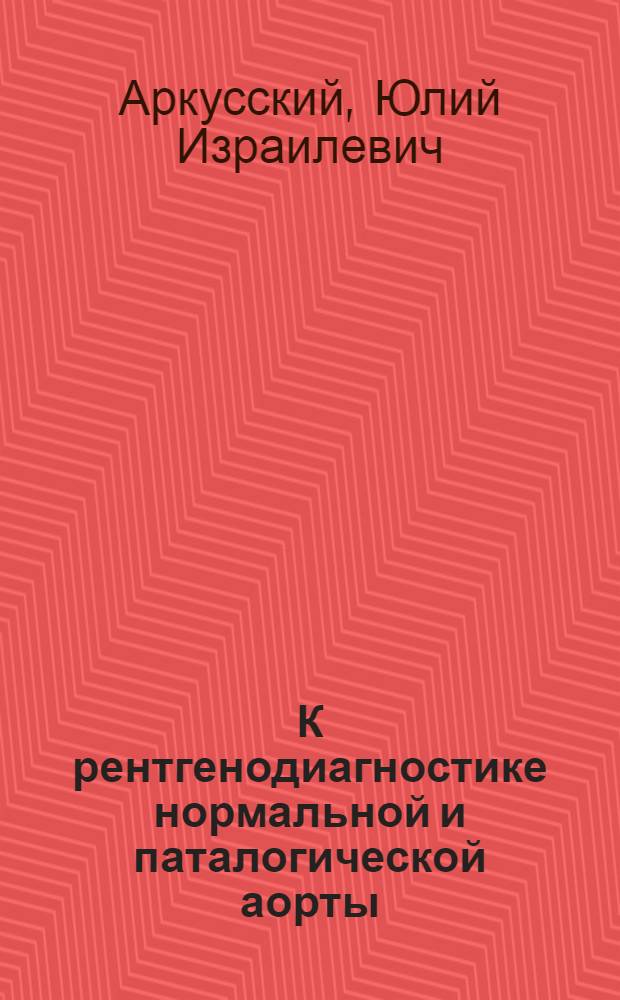 Аркусский, Юлий Израилевич

К рентгенодиагностике нормальной и паталогической аорты